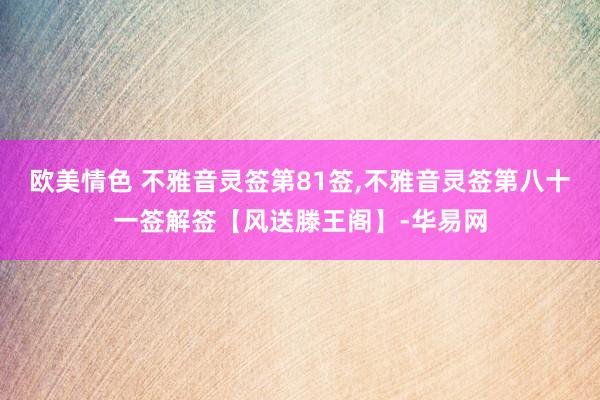 欧美情色 不雅音灵签第81签,不雅音灵签第八十一签解签【风送滕王阁】-华易网